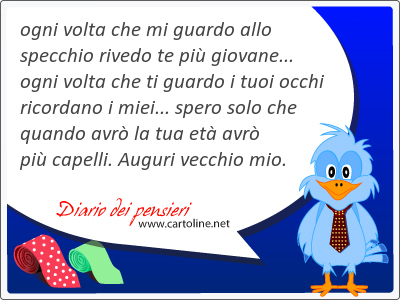 ogni volta che mi guardo allo specchio rivedo te più giovane... ogni volta che ti guardo i tuoi occhi ricordano i miei... spero solo che quando avrò la tua età avrò più capelli. Auguri vecchio mio.

Diario dei pensieri
www.cartoline.net